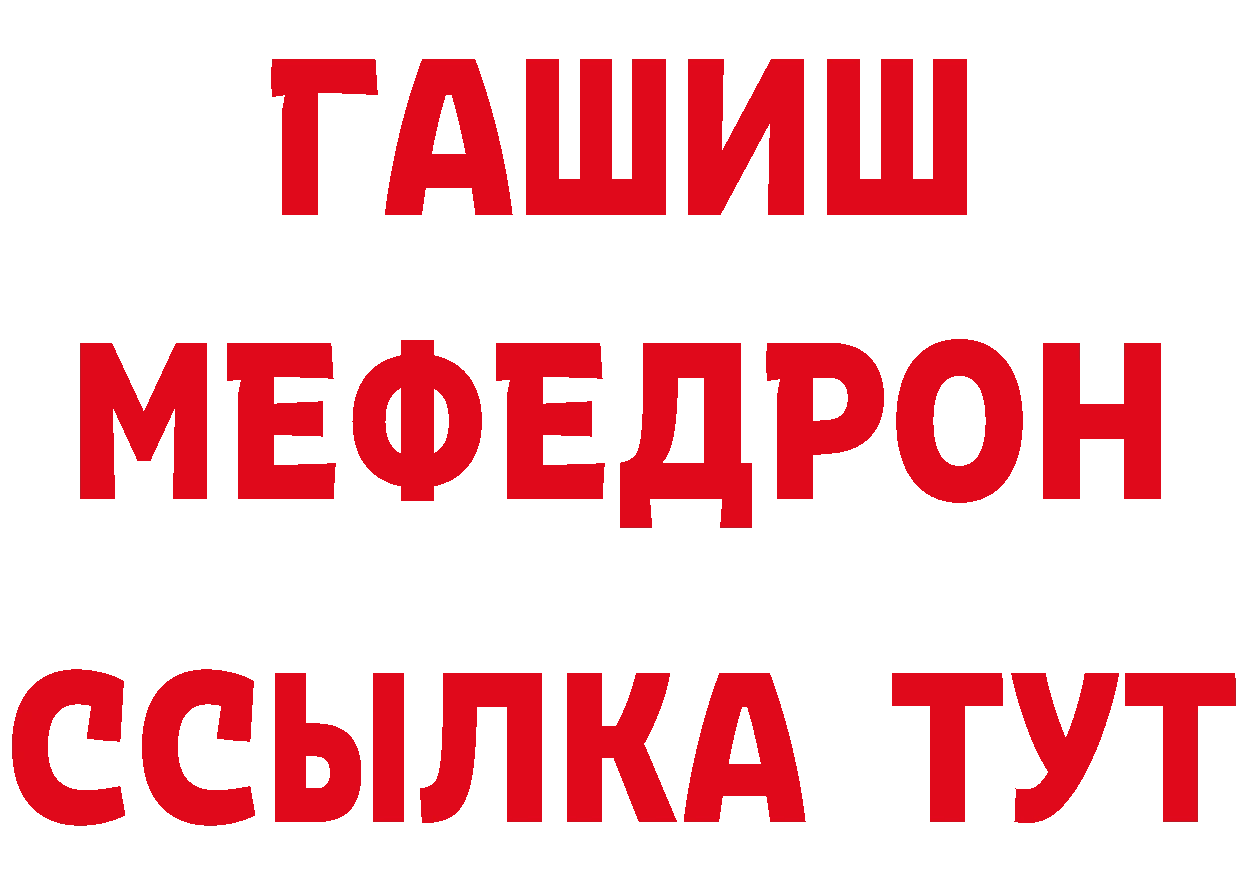 ГАШИШ
МЕФЕДРОН
ССЫЛКА ТУТ